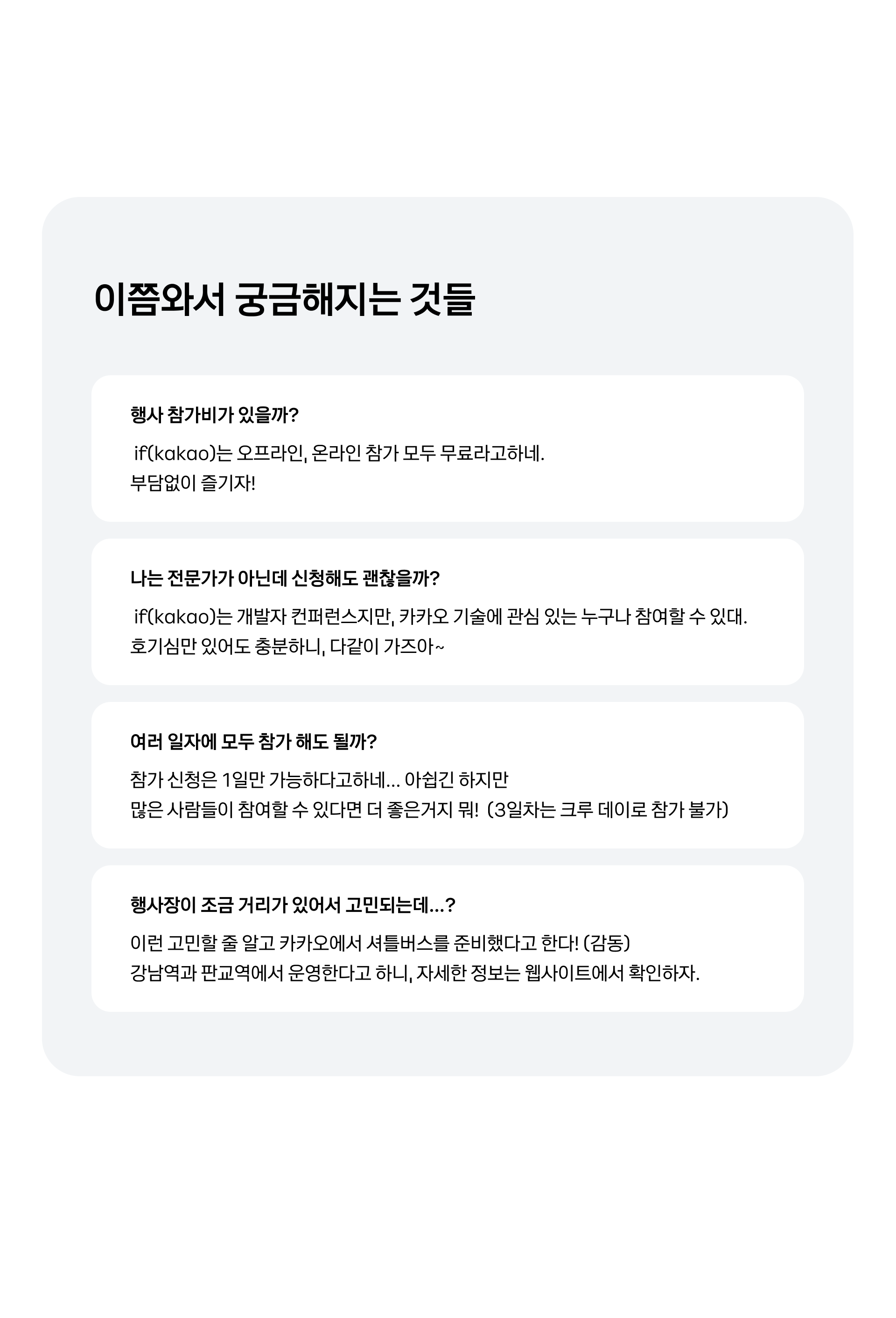 이쯤와서 궁금해지는 것들

행사 참가비가 있을까?

if(kakao)는 오프라인, 온라인 참가 모두 무료라고하네.
부담없이 즐기자!

나는 전문가가 아닌데 신청해도 괜찮을까?

if(kakao)는 개발자 컨퍼런스지만, 카카오 기술에 관심 있는 누구나 참여할 수 있대.
호기심만 있어도 충분하니, 다같이 가즈아~

여러 일자에 모두 참가 해도 될까?

참가 신청은 1일만 가능하다고하네... 아쉽긴 하지만
많은 사람들이 참여할 수 있다면 더 좋은거지 뭐! (3일차는 크루 데이로 참가 불가)

행사장이 조금 거리가 있어서 고민되는데...?

이런 고민할 줄 알고 카카오에서 셔틀버스를 준비했다고 한다! (감동)
강남역과 판교역에서 운영한다고 하니, 자세한 정보는 웹사이트에서 확인하자.